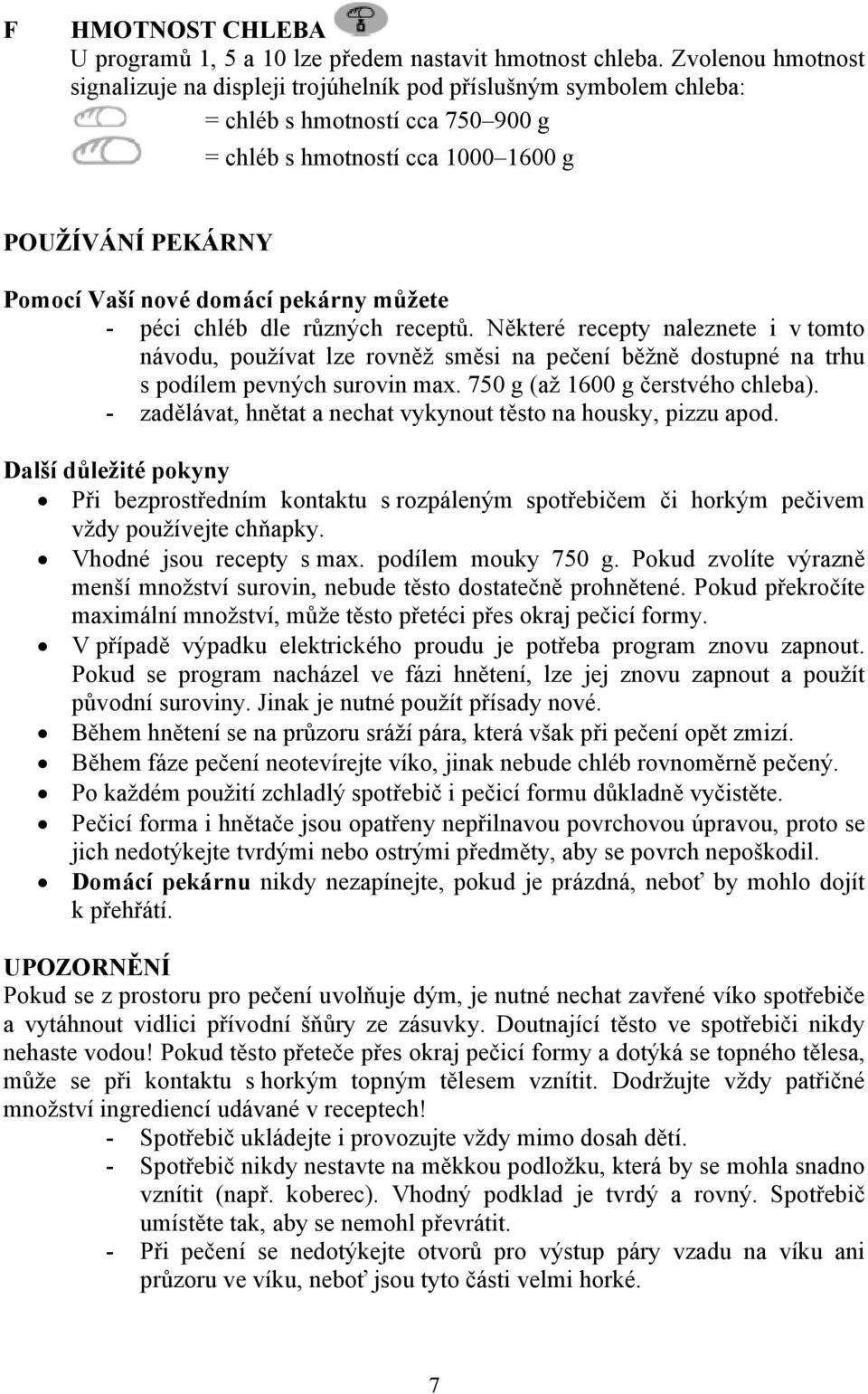 F HMOTNOST CHLEBA
U programů 1, 5 a 10 lze předem nastavit hmotnost chleba. Zvolenou hmotnost signalizuje na displeji trojúhelník pod příslušným symbolem chleba:
= chléb s hmotností cca 750–900 g
= chléb s hmotností cca 1000–1600 g

POUŽÍVÁNÍ PEKÁRNY
Pomocí Vaší nové domácí pekárny můžete
- péci chléb dle různých receptů. Některé recepty naleznete i v tomto návodu, používat lze rovněž směsi na pečení běžně dostupné na trhu s podílem pevných surovin max. 750 g (až 1600 g čerstvého chleba).
- zadělávat, hnětat a nechat vykynout těsto na housky, pizzu apod.

Další důležité pokyny
• Při bezprostředním kontaktu s rozpáleným spotřebičem či horkým pečivem vždy používejte chňapky.
• Vhodné jsou recepty s max. podílem mouky 750 g. Pokud zvolíte výrazně menší množství surovin, nebude těsto dostatečně prohnětené. Pokud překročíte maximální množství, může těsto přetéci přes okraj pečicí formy.
• V případě výpadku elektrického proudu je potřeba program znovu zapnout. Pokud se program nacházel ve fázi hnětení, lze jej znovu zapnout a použít původní suroviny. Jinak je nutné použít přísady nové.
• Během hnětení se na průzoru sráží pára, která však při pečení opět zmizí.
• Během fáze pečení neotevírejte víko, jinak nebude chléb rovnoměrně pečený.
• Po každém použití zchladlý spotřebič i pečicí formu důkladně vyčistěte.
• Pečicí forma i hnětače jsou opatřeny nepřilnavou povrchovou úpravou, proto se jich nedotýkejte tvrdými nebo ostrými předměty, aby se povrch nepoškodil.
• Domácí pekárnu nikdy nezapínejte, pokud je prázdná, neboť by mohlo dojít k přehřátí.

UPOZORNĚNÍ
Pokud se z prostoru pro pečení uvolňuje dým, je nutné nechat zavřené víko spotřebiče a vytáhnout vidlici přívodní šňůry ze zásuvky. Doutnající těsto ve spotřebiči nikdy nehaste vodou! Pokud těsto přeteče přes okraj pečicí formy a dotýká se topného tělesa, může se při kontaktu s horkým topným tělesem vznítit. Dodržujte vždy patřičné množství ingrediencí udávané v receptech!
- Spotřebič ukládejte i provozujte vždy mimo dosah dětí.
- Spotřebič nikdy nestavte na měkkou podložku, která by se mohla snadno vznítit (např. koberec). Vhodný podklad je tvrdý a rovný. Spotřebič umístěte tak, aby se nemohl převrátit.
- Při pečení se nedotýkejte otvorů pro výstup páry vzadu na víku ani průzoru ve víku, neboť jsou tyto části velmi horké.

7